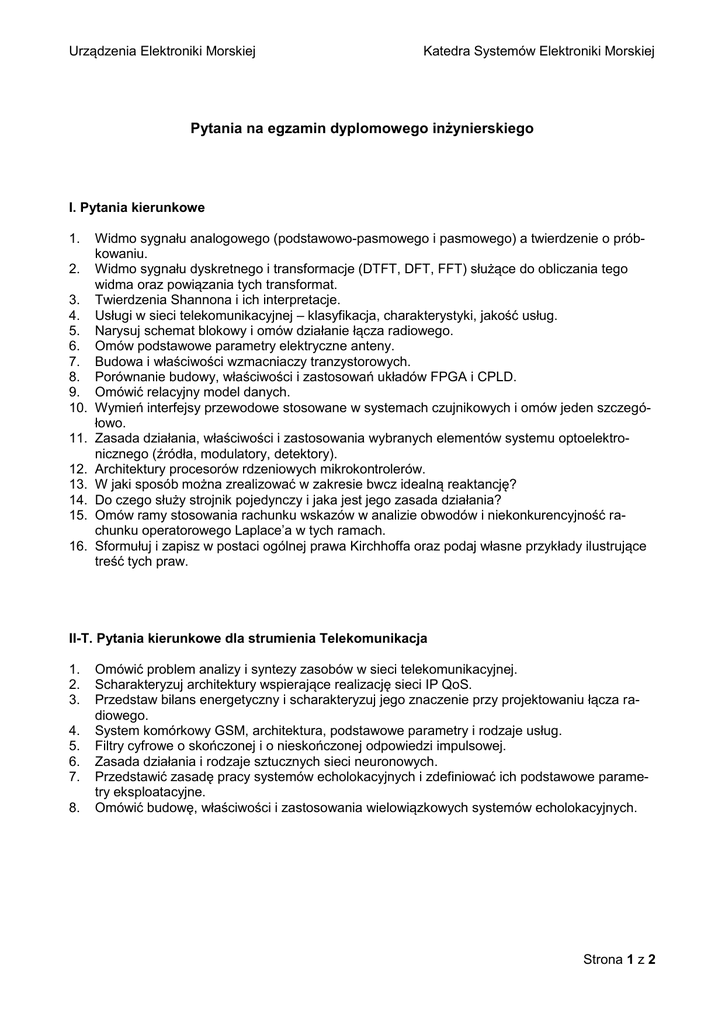 Urządzenia Elektroniki Morskiej

Katedra Systemów Elektroniki Morskiej

Pytania na egzamin dyplomowego inżynierskiego

I. Pytania kierunkowe

1. Widmo sygnału analogowego (podstawowo-pasmowego i pasmowego) a twierdzenie o próbkowaniu.
2. Widmo sygnału dyskretnego i transformacje (DTFT, DFT, FFT) służące do obliczania tego widma oraz powiązania tych transformat.
3. Twierdzenia Shannona i ich interpretacje.
4. Usługi w sieci telekomunikacyjnej – klasyfikacja, charakterystyki, jakość usług.
5. Narysuj schemat blokowy i omów działanie łącza radiowego.
6. Omów podstawowe parametry elektryczne anteny.
7. Budowa i właściwości wzmacniaczy tranzystorowych.
8. Porównanie budowy, właściwości i zastosowań układów FPGA i CPLD.
9. Omówić relacyjny model danych.
10. Wymień interfejsy przewodowe stosowane w systemach czujnikowych i omów jeden szczegółowo.
11. Zasada działania, właściwości i zastosowania wybranych elementów systemu optoelektronicznego (źródła, modulatory, detektory).
12. Architektury procesorów rdzeniowych mikrokontrolerów.
13. W jaki sposób można zrealizować w zakresie bwcz idealną reaktancję?
14. Do czego służy strojnik pojedynczy i jaka jest jego zasada działania?
15. Omów ramy stosowania rachunku wskazów w analizie obwodów i niekonkurencyjność rachunku operatorowego Laplace'a w tych ramach.
16. Sformułuj i zapisz w postaci ogólnej prawa Kirchhoffa oraz podaj własne przykłady ilustrujące treść tych praw.

II-T. Pytania kierunkowe dla strumienia Telekomunikacja

1. Omówić problem analizy i syntezy zasobów w sieci telekomunikacyjnej.
2. Scharakteryzuj architektury wspierające realizację sieci IP QoS.
3. Przedstaw bilans energetyczny i scharakteryzuj jego znaczenie przy projektowaniu łącza radiowego.
4. System komórkowy GSM, architektura, podstawowe parametry i rodzaje usług.
5. Filtry cyfrowe o skończonej i o nieskończonej odpowiedzi impulsowej.
6. Zasada działania i rodzaje sztucznych sieci neuronowych.
7. Przedstawić zasadę pracy systemów echolokacyjnych i zdefiniować ich podstawowe parametry eksploatacyjne.
8. Omówić budowę, właściwości i zastosowania wielowiązkowych systemów echolokacyjnych.

Strona 1 z 2